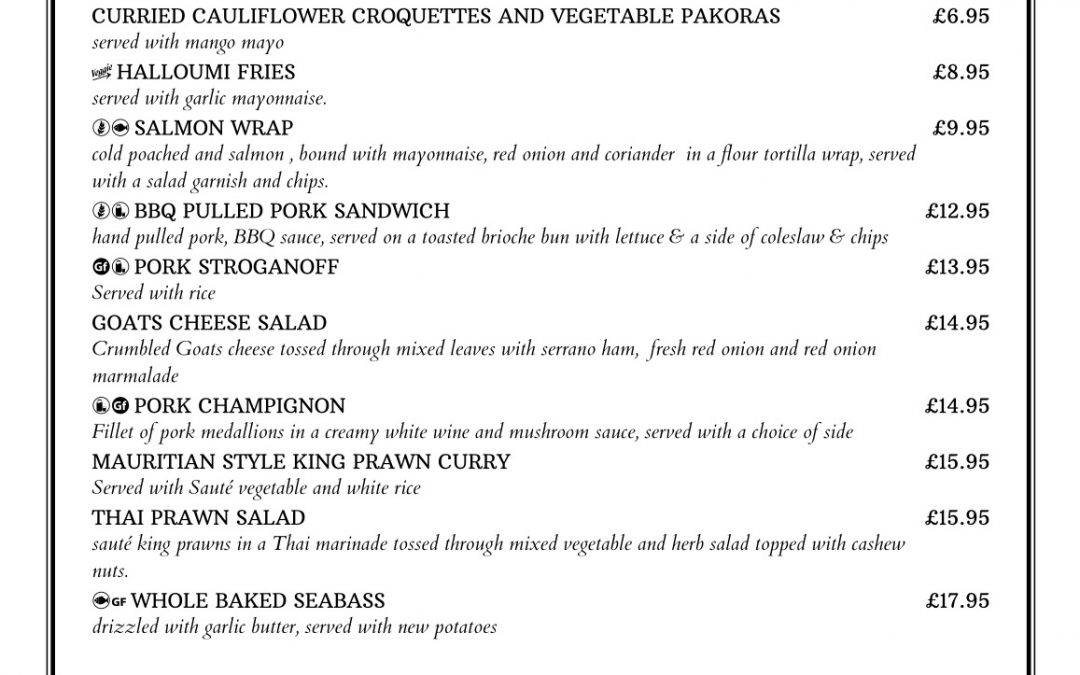 CURRIED CAULIFLOWER CROQUETTES AND VEGETABLE PAKORAS £6.95
served with mango mayo

Veggie HALLOUMI FRIES £8.95
served with garlic mayonnaise.

SALMON WRAP £9.95
cold poached and salmon , bound with mayonnaise, red onion and coriander in a flour tortilla wrap, served with a salad garnish and chips.

BBQ PULLED PORK SANDWICH £12.95
hand pulled pork, BBQ sauce, served on a toasted brioche bun with lettuce & a side of coleslaw & chips

GF PORK STROGANOFF £13.95
Served with rice

GOATS CHEESE SALAD £14.95
Crumbled Goats cheese tossed through mixed leaves with serrano ham, fresh red onion and red onion marmalade

GF PORK CHAMPIGNON £14.95
Fillet of pork medallions in a creamy white wine and mushroom sauce, served with a choice of side

MAURITIAN STYLE KING PRAWN CURRY £15.95
Served with Sauté vegetable and white rice

THAI PRAWN SALAD £15.95
sauté king prawns in a Thai marinade tossed through mixed vegetable and herb salad topped with cashew nuts.

GF WHOLE BAKED SEABASS £17.95
drizzled with garlic butter, served with new potatoes